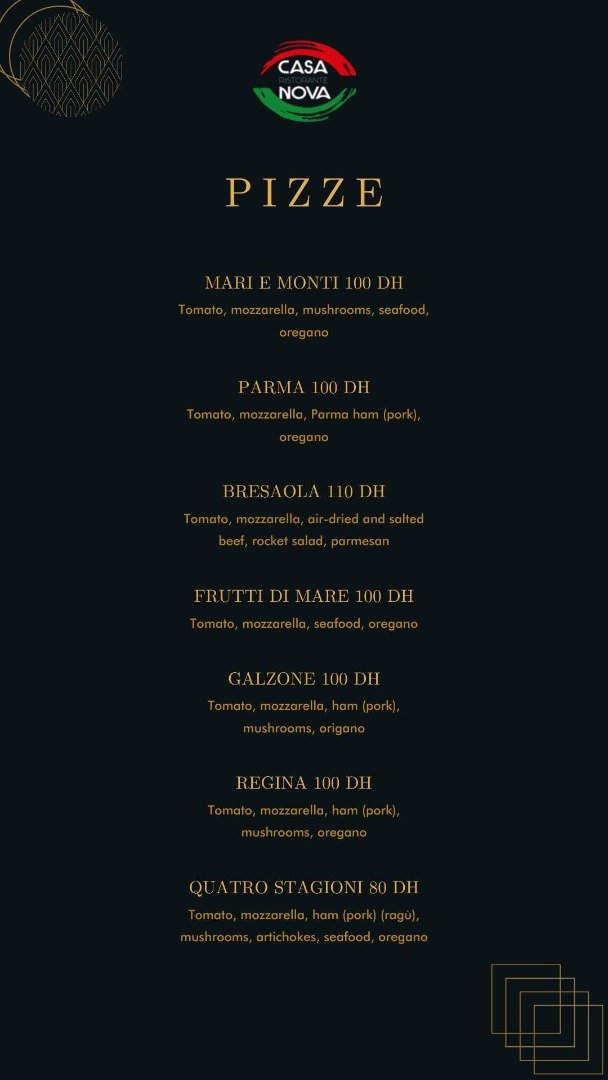 CASA
RISTORANTE
NOVA

PIZZE

MARI E MONTI 100 DH

Tomato, mozzarella, mushrooms, seafood, oregano

PARMA 100 DH

Tomato, mozzarella, Parma ham (pork), oregano

BRESAOLA 110 DH

Tomato, mozzarella, air-dried and salted beef, rocket salad, parmesan

FRUTTI DI MARE 100 DH

Tomato, mozzarella, seafood, oregano

GALZONE 100 DH

Tomato, mozzarella, ham (pork), mushrooms, origano

REGINA 100 DH

Tomato, mozzarella, ham (pork), mushrooms, oregano

QUATRO STAGIONI 80 DH

Tomato, mozzarella, ham (pork) (ragù), mushrooms, artichokes, seafood, oregano